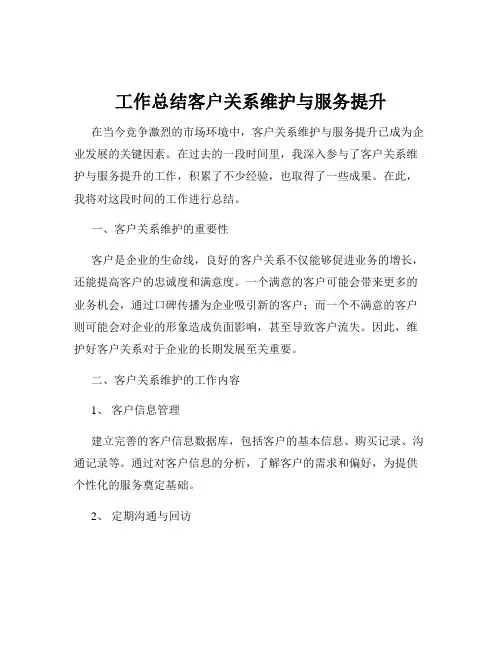 工作总结客户关系维护与服务提升

在当今竞争激烈的市场环境中，客户关系维护与服务提升已成为企业发展的关键因素。在过去的一段时间里，我深入参与了客户关系维护与服务提升的工作，积累了不少经验，也取得了一些成果。在此，我将对这段时间的工作进行总结。

一、客户关系维护的重要性

客户是企业的生命线，良好的客户关系不仅能够促进业务的增长，还能提高客户的忠诚度和满意度。一个满意的客户可能会带来更多的业务机会，通过口碑传播为企业吸引新的客户；而一个不满意的客户则可能会对企业的形象造成负面影响，甚至导致客户流失。因此，维护好客户关系对于企业的长期发展至关重要。

二、客户关系维护的工作内容

1、 客户信息管理

建立完善的客户信息数据库，包括客户的基本信息、购买记录、沟通记录等。通过对客户信息的分析，了解客户的需求和偏好，为提供个性化的服务奠定基础。

2、 定期沟通与回访